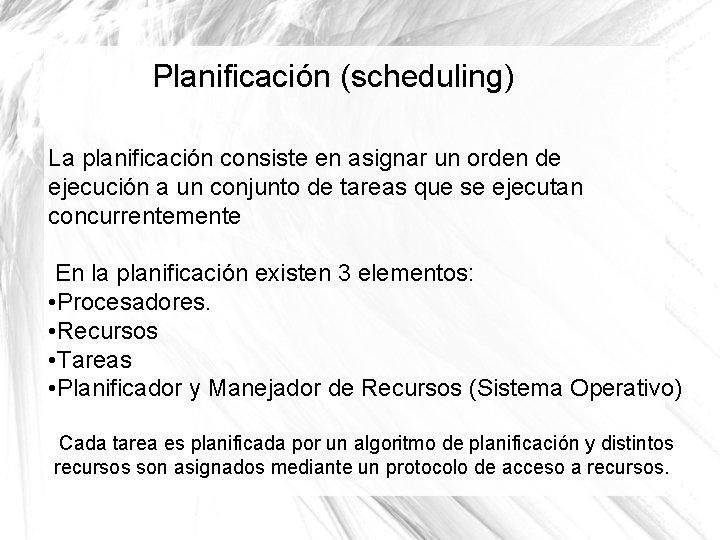 Planificación (scheduling)

La planificación consiste en asignar un orden de ejecución a un conjunto de tareas que se ejecutan concurrentemente

En la planificación existen 3 elementos:
•Procesadores.
•Recursos
•Tareas
•Planificador y Manejador de Recursos (Sistema Operativo)

Cada tarea es planificada por un algoritmo de planificación y distintos recursos son asignados mediante un protocolo de acceso a recursos.